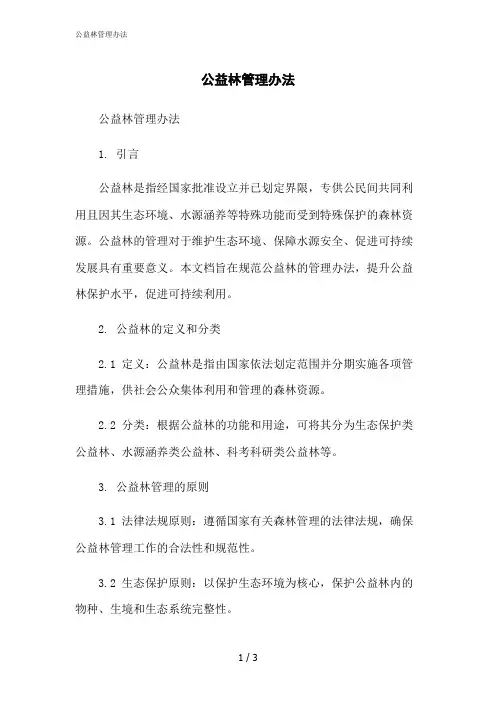 公益林管理办法

公益林管理办法

公益林管理办法

1. 引言

公益林是指经国家批准设立并已划定界限，专供公民间共同利用且因其生态环境、水源涵养等特殊功能而受到特殊保护的森林资源。公益林的管理对于维护生态环境、保障水源安全、促进可持续发展具有重要意义。本文档旨在规范公益林的管理办法，提升公益林保护水平，促进可持续利用。

2. 公益林的定义和分类

2.1 定义：公益林是指由国家依法划定范围并分期实施各项管理措施，供社会公众集体利用和管理的森林资源。

2.2 分类：根据公益林的功能和用途，可将其分为生态保护类公益林、水源涵养类公益林、科考科研类公益林等。

3. 公益林管理的原则

3.1 法律法规原则：遵循国家有关森林管理的法律法规，确保公益林管理工作的合法性和规范性。

3.2 生态保护原则：以保护生态环境为核心，保护公益林内的物种、生境和生态系统完整性。

1 / 3